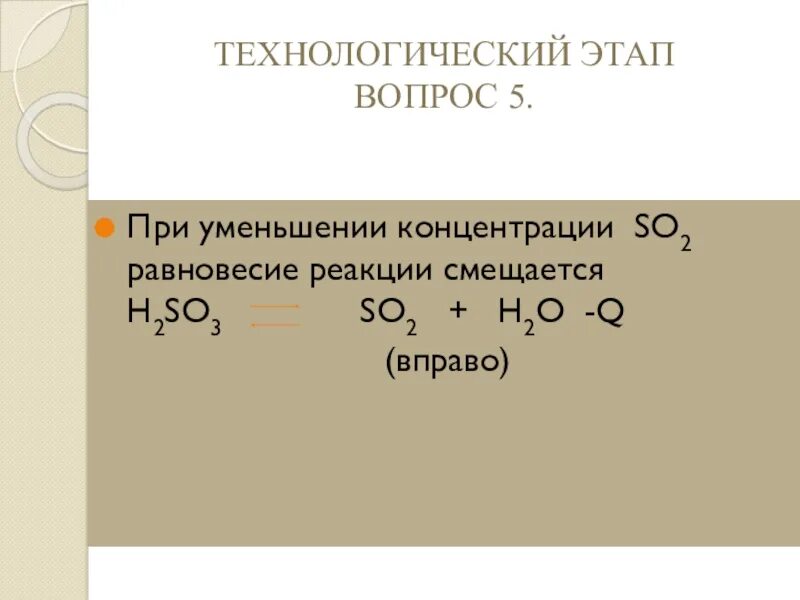 ТЕХНОЛОГИЧЕСКИЙ ЭТАП
ВОПРОС 5.

При уменьшении концентрации $SO_2$ равновесие реакции смещается
$H_2SO_3 \rightleftharpoons SO_2 + H_2O - Q$
(вправо)